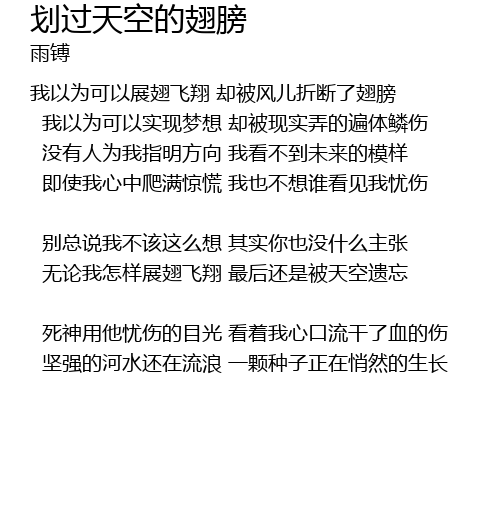 划过天空的翅膀
雨镈

我以为可以展翅飞翔 却被风儿折断了翅膀
我以为可以实现梦想 却被现实弄的遍体鳞伤
没有人为我指明方向 我看不到未来的模样
即使我心中爬满惊慌 我也不想谁看见我忧伤

别总说我不该这么想 其实你也没什么主张
无论我怎样展翅飞翔 最后还是被天空遗忘

死神用他忧伤的目光 看着我心口流干了血的伤
坚强的河水还在流浪 一颗种子正在悄然的生长